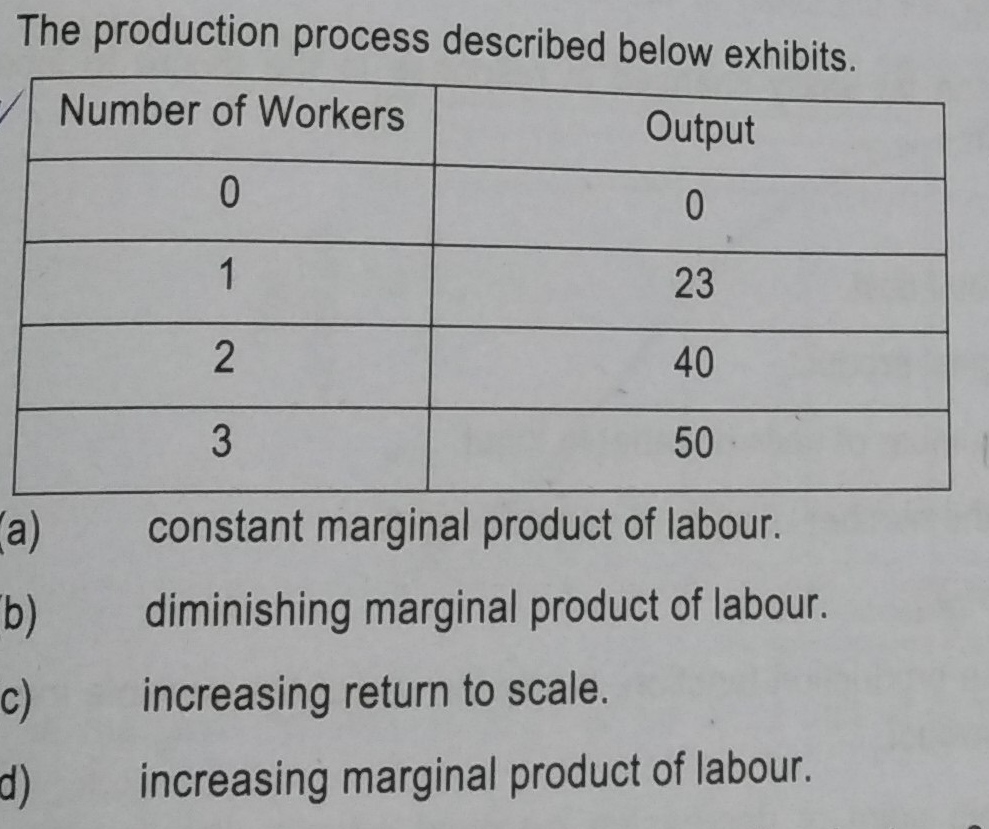 The production process described below exhibits.

| Number of Workers | Output |
|---|---|
| 0 | 0 |
| 1 | 23 |
| 2 | 40 |
| 3 | 50 |

(a) constant marginal product of labour.

b) diminishing marginal product of labour.

c) increasing return to scale.

d) increasing marginal product of labour.